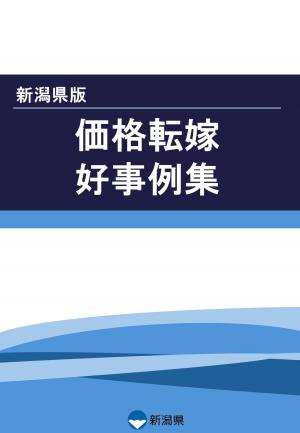 新潟県版

価格転嫁
好事例集

新潟県